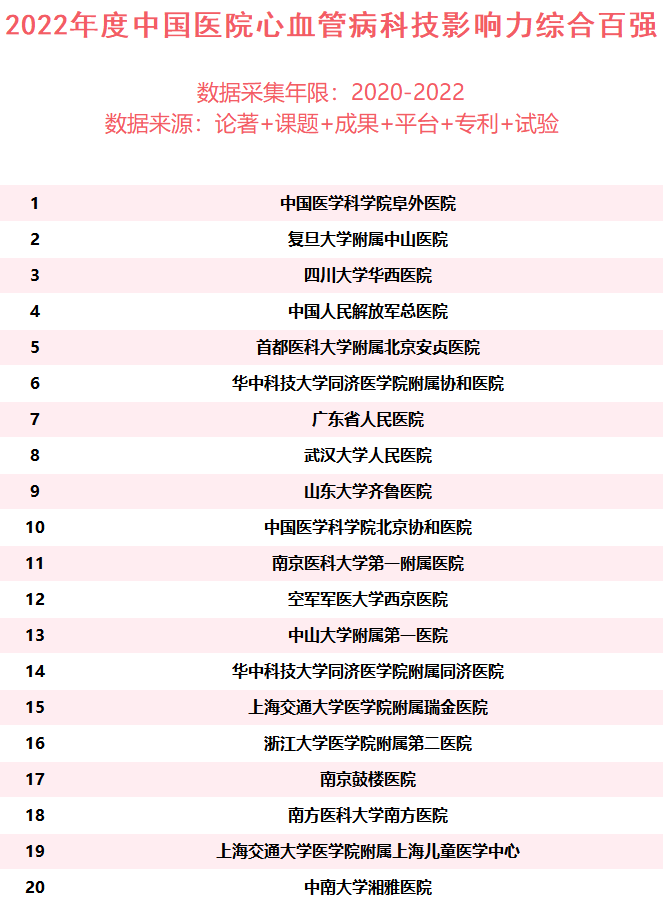 2022年度中国医院心血管病科技影响力综合百强

数据采集年限：2020-2022
数据来源：论著+课题+成果+平台+专利+试验

| 1 | 中国医学科学院阜外医院 |
|---|---|
| 2 | 复旦大学附属中山医院 |
| 3 | 四川大学华西医院 |
| 4 | 中国人民解放军总医院 |
| 5 | 首都医科大学附属北京安贞医院 |
| 6 | 华中科技大学同济医学院附属协和医院 |
| 7 | 广东省人民医院 |
| 8 | 武汉大学人民医院 |
| 9 | 山东大学齐鲁医院 |
| 10 | 中国医学科学院北京协和医院 |
| 11 | 南京医科大学第一附属医院 |
| 12 | 空军军医大学西京医院 |
| 13 | 中山大学附属第一医院 |
| 14 | 华中科技大学同济医学院附属同济医院 |
| 15 | 上海交通大学医学院附属瑞金医院 |
| 16 | 浙江大学医学院附属第二医院 |
| 17 | 南京鼓楼医院 |
| 18 | 南方医科大学南方医院 |
| 19 | 上海交通大学医学院附属上海儿童医学中心 |
| 20 | 中南大学湘雅医院 |